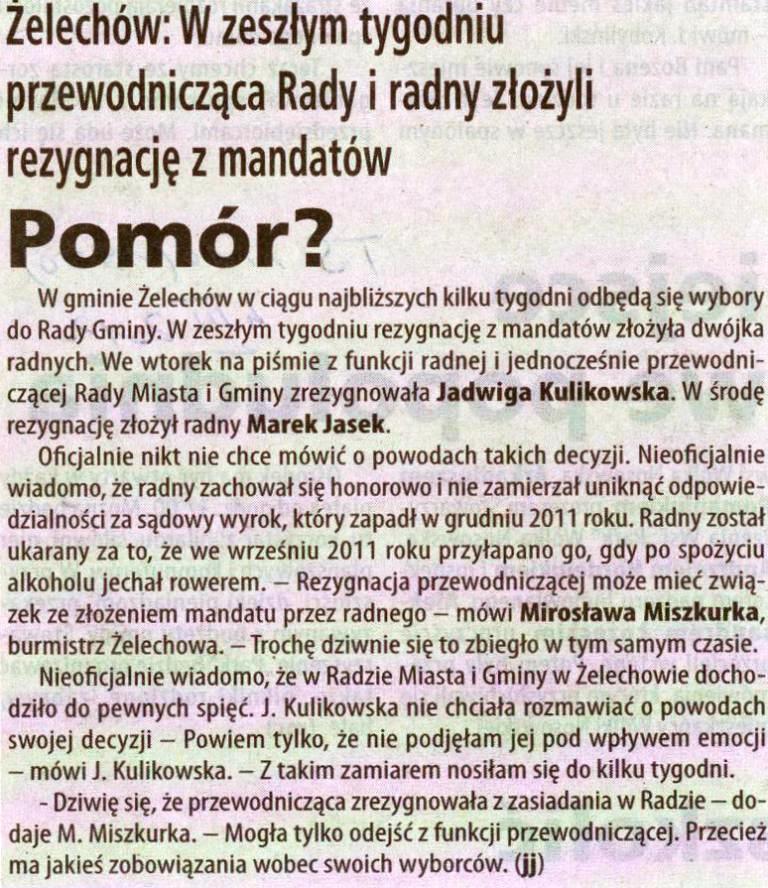 Żelechów: W zeszłym tygodniu przewodnicząca Rady i radny złożyli rezygnację z mandatów

Pomór?

W gminie Żelechów w ciągu najbliższych kilku tygodni odbędą się wybory do Rady Gminy. W zeszłym tygodniu rezygnację z mandatów złożyła dwójka radnych. We wtorek na piśmie z funkcji radnej i jednocześnie przewodniczącej Rady Miasta i Gminy zrezygnowała Jadwiga Kulikowska. W środę rezygnację złożył radny Marek Jasek.

Oficjalnie nikt nie chce mówić o powodach takich decyzji. Nieoficjalnie wiadomo, że radny zachował się honorowo i nie zamierzał uniknąć odpowiedzialności za sądowy wyrok, który zapadł w grudniu 2011 roku. Radny został ukarany za to, że we wrześniu 2011 roku przyłapano go, gdy po spożyciu alkoholu jechał rowerem. – Rezygnacja przewodniczącej może mieć związek ze złożeniem mandatu przez radnego – mówi Mirosława Miszkurka, burmistrz Żelechowa. – Trochę dziwnie się to zbiegło w tym samym czasie.

Nieoficjalnie wiadomo, że w Radzie Miasta i Gminy w Żelechowie dochodziło do pewnych spięć. J. Kulikowska nie chciała rozmawiać o powodach swojej decyzji – Powiem tylko, że nie podjęłam jej pod wpływem emocji – mówi J. Kulikowska. – Z takim zamiarem nosiłam się do kilku tygodni.

- Dziwię się, że przewodnicząca zrezygnowała z zasiadania w Radzie – dodaje M. Miszkurka. – Mogła tylko odejść z funkcji przewodniczącej. Przecież ma jakieś zobowiązania wobec swoich wyborców. (jj)